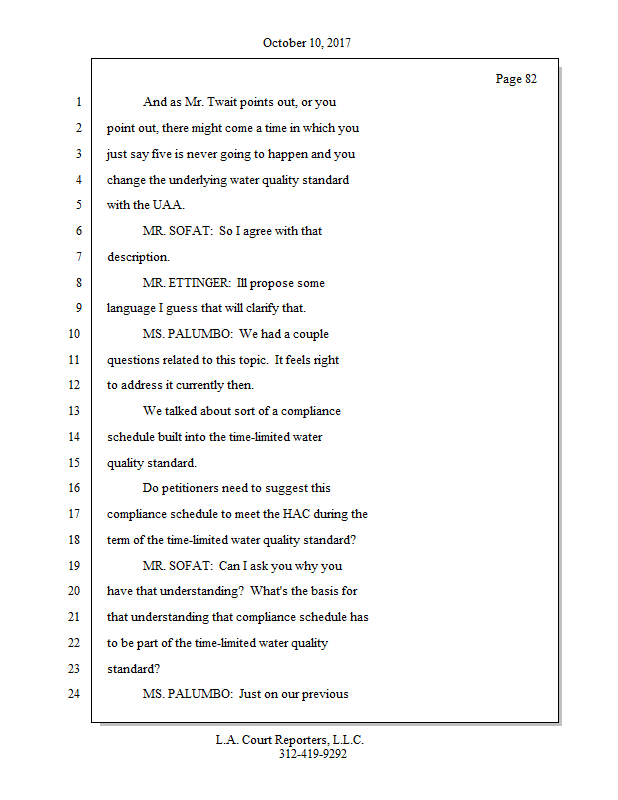 October 10, 2017

Page 82

1 And as Mr. Twait points out, or you
2 point out, there might come a time in which you
3 just say five is never going to happen and you
4 change the underlying water quality standard
5 with the UAA.
6 MR. SOFAT: So I agree with that
7 description.
8 MR. ETTINGER: Ill propose some
9 language I guess that will clarify that.
10 MS. PALUMBO: We had a couple
11 questions related to this topic. It feels right
12 to address it currently then.
13 We talked about sort of a compliance
14 schedule built into the time-limited water
15 quality standard.
16 Do petitioners need to suggest this
17 compliance schedule to meet the HAC during the
18 term of the time-limited water quality standard?
19 MR. SOFAT: Can I ask you why you
20 have that understanding? What's the basis for
21 that understanding that compliance schedule has
22 to be part of the time-limited water quality
23 standard?
24 MS. PALUMBO: Just on our previous

L.A. Court Reporters, L.L.C.
312-419-9292